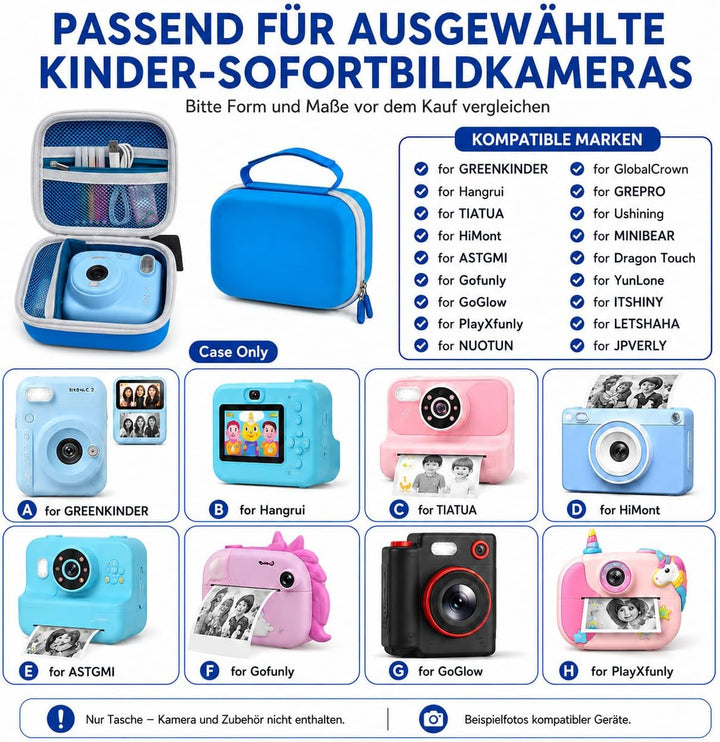 PASSEND FÜR AUSGEWÄHLTE KINDER-SOFORTBILDKAMERAS

Bitte Form und Maße vor dem Kauf vergleichen

KOMPATIBLE MARKEN

for GREENKINDER
for Hangrui
for TIATUA
for HiMont
for ASTGMI
for Gofunly
for GoGlow
for PlayXfunly
for NUOTUN

for GlobalCrown
for GREPRO
for Ushining
for MINIBEAR
for Dragon Touch
for YunLone
for ITSHINY
for LETSHAHA
for JPVERLY

Case Only

A for GREENKINDER
B for Hangrui
C for TIATUA
D for HiMont
E for ASTGMI
F for Gofunly
G for GoGlow
H for PlayXfunly

Nur Tasche – Kamera und Zubehör nicht enthalten.

Beispielfotos kompatibler Geräte.